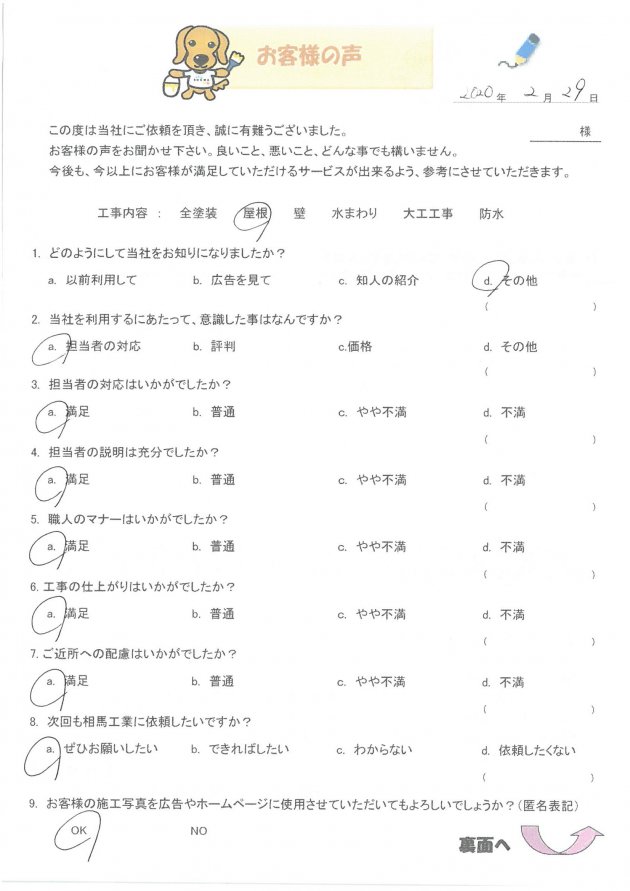 お客様の声

2020年 2月 29日

様

この度は当社にご依頼を頂き、誠に有難うございました。
お客様の声をお聞かせ下さい。良いこと、悪いこと、どんな事でも構いません。
今後も、今以上にお客様が満足していただけるサービスが出来るよう、参考にさせていただきます。

工事内容： 全塗装 屋根 壁 水まわり 大工工事 防水

1. どのようにして当社をお知りになりましたか？
a. 以前利用して b. 広告を見て c. 知人の紹介 d. その他 （ ）

2. 当社を利用するにあたって、意識した事はなんですか？
a. 担当者の対応 b. 評判 c.価格 d. その他 （ ）

3. 担当者の対応はいかがでしたか？
a. 満足 b. 普通 c. やや不満 d. 不満 （ ）

4. 担当者の説明は充分でしたか？
a. 満足 b. 普通 c. やや不満 d. 不満 （ ）

5. 職人のマナーはいかがでしたか？
a. 満足 b. 普通 c. やや不満 d. 不満 （ ）

6. 工事の仕上がりはいかがでしたか？
a. 満足 b. 普通 c. やや不満 d. 不満 （ ）

7. ご近所への配慮はいかがでしたか？
a. 満足 b. 普通 c. やや不満 d. 不満 （ ）

8. 次回も相馬工業に依頼したいですか？
a. ぜひお願いしたい b. できればしたい c. わからない d. 依頼したくない （ ）

9. お客様の施工写真を広告やホームページに使用させていただいてもよろしいでしょうか？（匿名表記）
OK NO

裏面へ